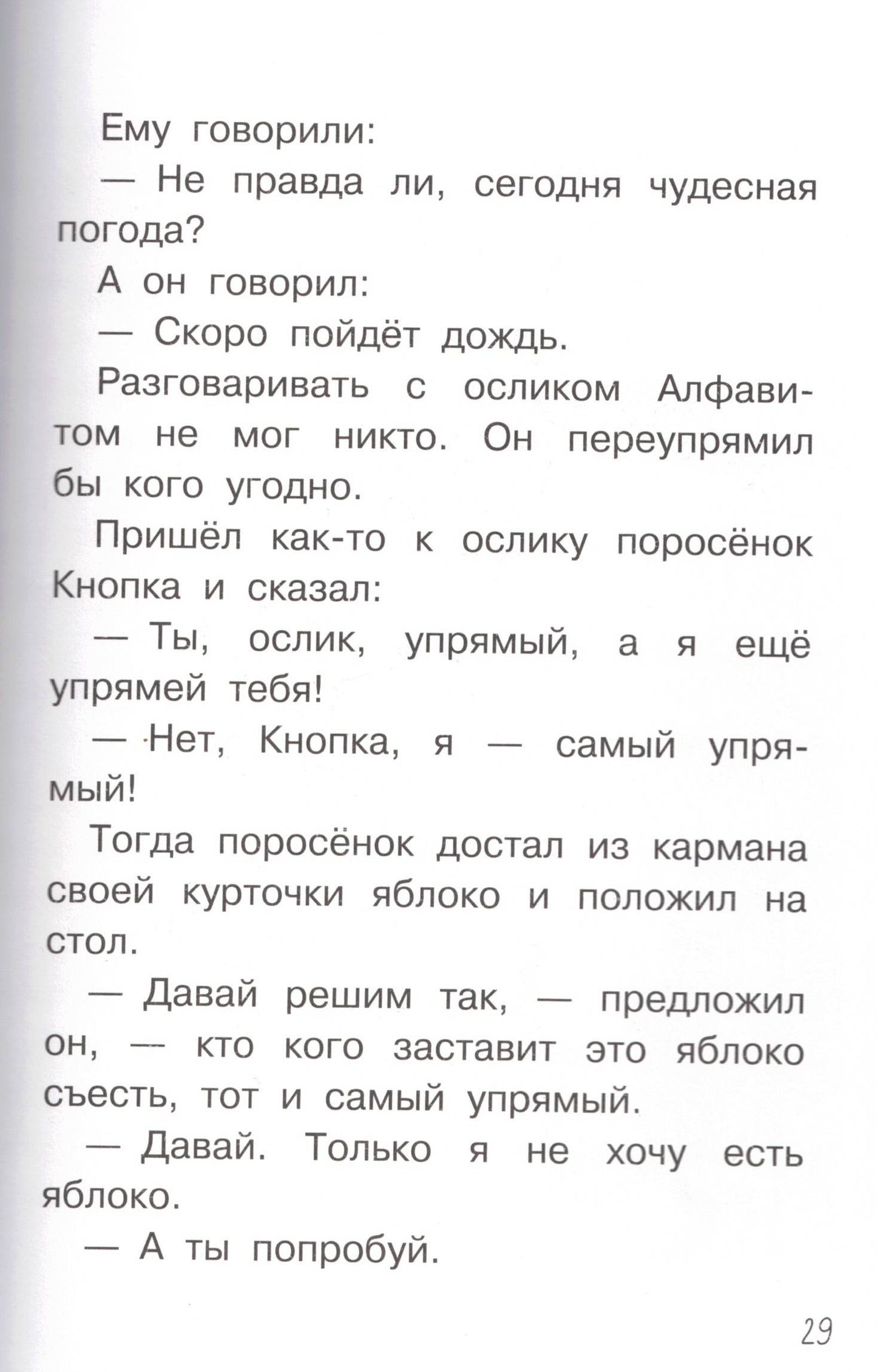 Ему говорили:

— Не правда ли, сегодня чудесная погода?

А он говорил:

— Скоро пойдёт дождь.

Разговаривать с осликом Алфавитом не мог никто. Он переупрямил бы кого угодно.

Пришёл как-то к ослику поросёнок Кнопка и сказал:

— Ты, ослик, упрямый, а я ещё упрямей тебя!

— Нет, Кнопка, я — самый упрямый!

Тогда поросёнок достал из кармана своей курточки яблоко и положил на стол.

— Давай решим так, — предложил он, — кто кого заставит это яблоко съесть, тот и самый упрямый.

— Давай. Только я не хочу есть яблоко.

— А ты попробуй.

29